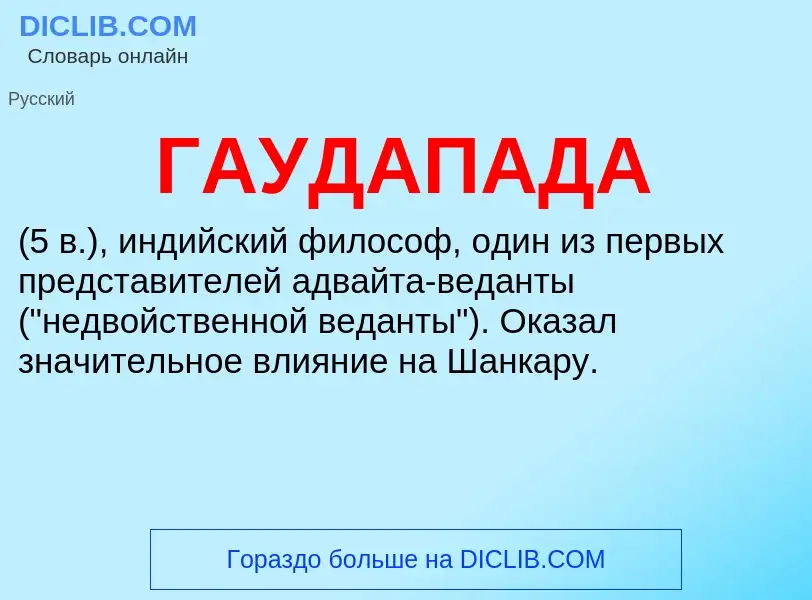 DICLIB.COM
Словарь онлайн

Русский

ГАУДАПАДА

(5 в.), индийский философ, один из первых представителей адвайта-веданты ("недвойственной веданты"). Оказал значительное влияние на Шанкару.

Гораздо больше на DICLIB.COM